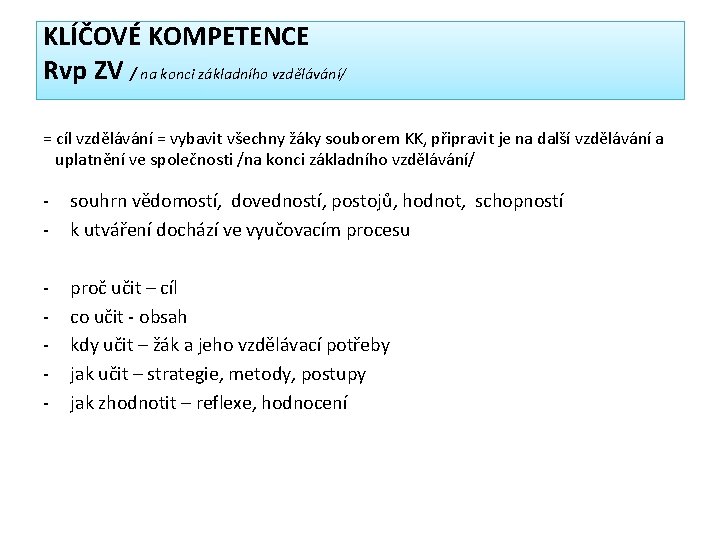 KLÍČOVÉ KOMPETENCE
Rvp ZV / na konci základního vzdělávání/

= cíl vzdělávání = vybavit všechny žáky souborem KK, připravit je na další vzdělávání a uplatnění ve společnosti /na konci základního vzdělávání/

- souhrn vědomostí, dovedností, postojů, hodnot, schopností
- k utváření dochází ve vyučovacím procesu

- proč učit – cíl
- co učit - obsah
- kdy učit – žák a jeho vzdělávací potřeby
- jak učit – strategie, metody, postupy
- jak zhodnotit – reflexe, hodnocení